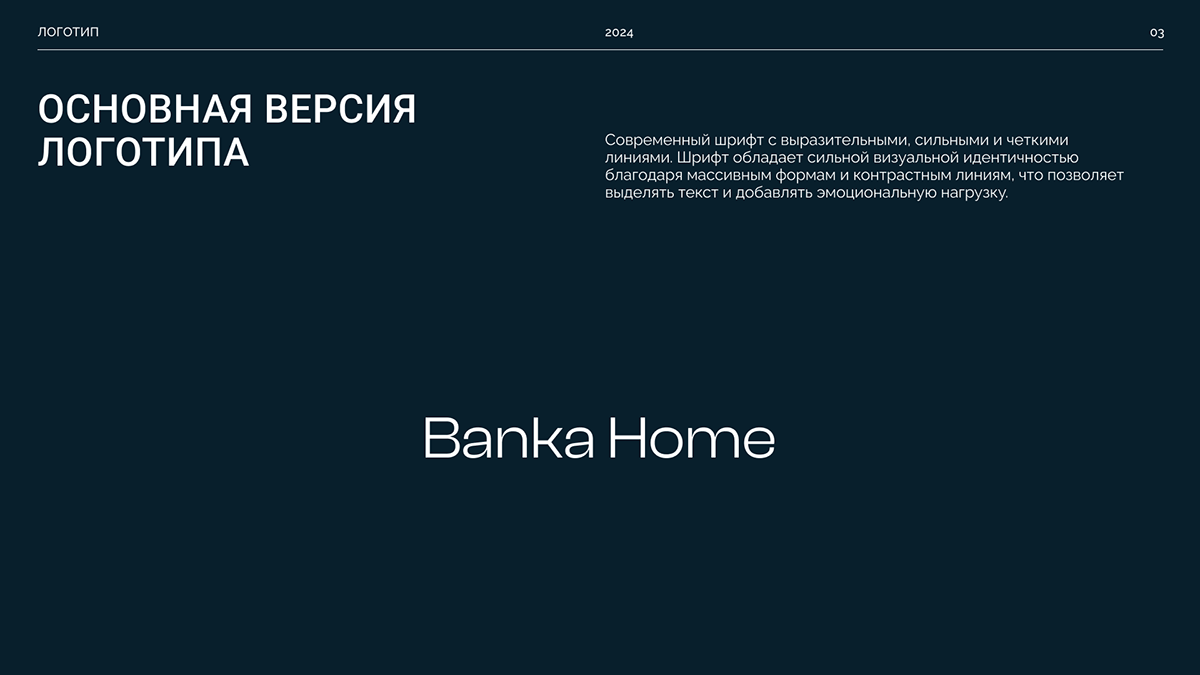 ЛОГОТИП
2024
03

ОСНОВНАЯ ВЕРСИЯ
ЛОГОТИПА

Современный шрифт с выразительными, сильными и четкими линиями. Шрифт обладает сильной визуальной идентичностью благодаря массивным формам и контрастным линиям, что позволяет выделять текст и добавлять эмоциональную нагрузку.

Banka Home